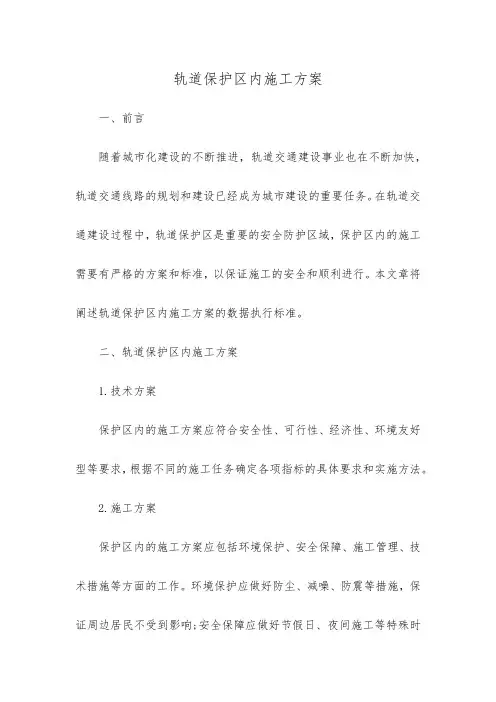 轨道保护区内施工方案

一、前言

随着城市化建设的不断推进，轨道交通建设事业也在不断加快，轨道交通线路的规划和建设已经成为城市建设的重要任务。在轨道交通建设过程中，轨道保护区是重要的安全防护区域，保护区内的施工需要有严格的方案和标准，以保证施工的安全和顺利进行。本文章将阐述轨道保护区内施工方案的数据执行标准。

二、轨道保护区内施工方案

1. 技术方案

保护区内的施工方案应符合安全性、可行性、经济性、环境友好型等要求，根据不同的施工任务确定各项指标的具体要求和实施方法。

2. 施工方案

保护区内的施工方案应包括环境保护、安全保障、施工管理、技术措施等方面的工作。环境保护应做好防尘、减噪、防震等措施，保证周边居民不受到影响；安全保障应做好节假日、夜间施工等特殊时